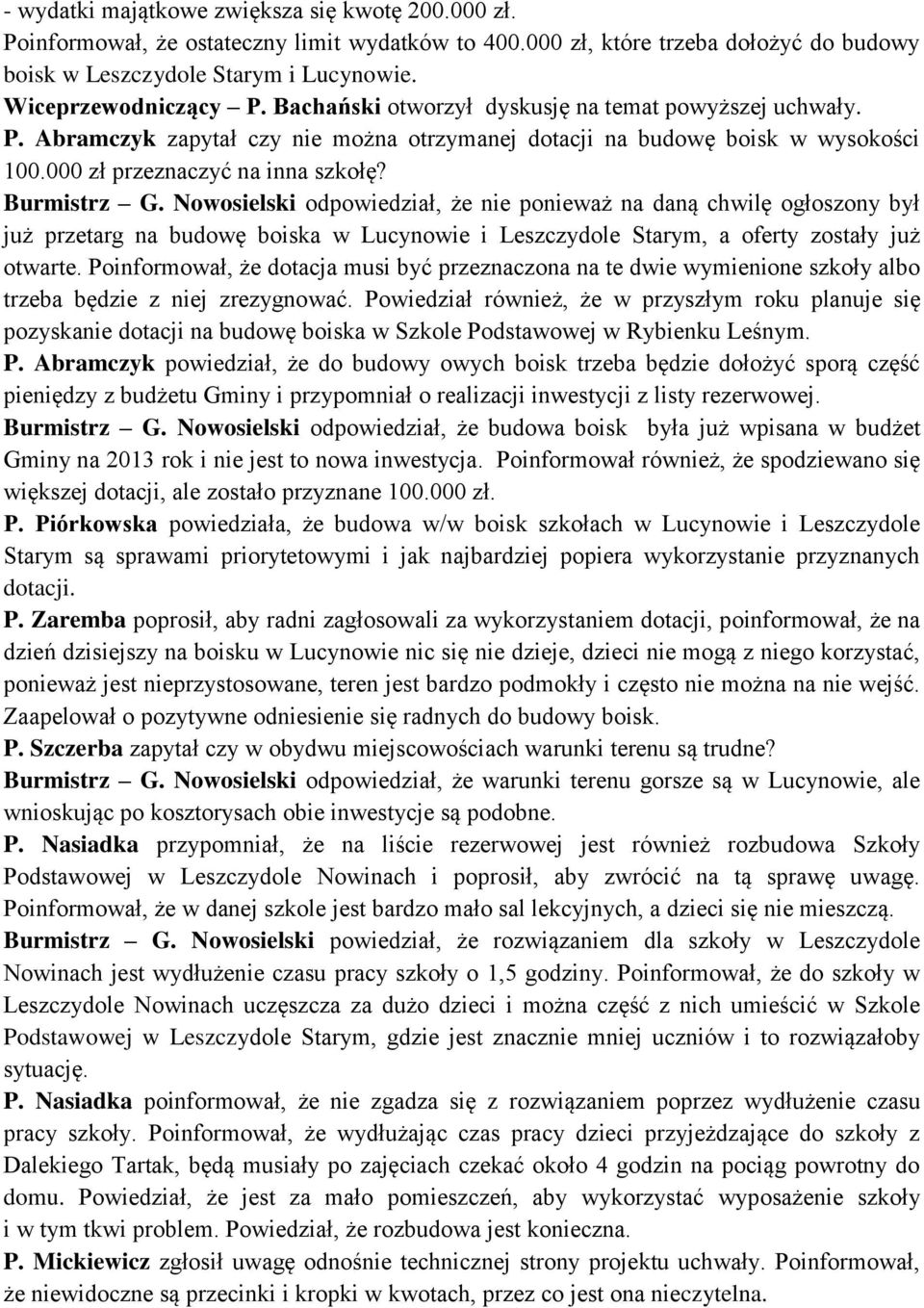 - wydatki majątkowe zwiększa się kwotę 200.000 zł.
Poinformował, że ostateczny limit wydatków to 400.000 zł, które trzeba dołożyć do budowy boisk w Leszczydole Starym i Lucynowie.
Wiceprzewodniczący – P. Bachański otworzył dyskusję na temat powyższej uchwały.
P. Abramczyk zapytał czy nie można otrzymanej dotacji na budowę boisk w wysokości 100.000 zł przeznaczyć na inna szkołę?
Burmistrz – G. Nowosielski odpowiedział, że nie ponieważ na daną chwilę ogłoszony był już przetarg na budowę boiska w Lucynowie i Leszczydole Starym, a oferty zostały już otwarte. Poinformował, że dotacja musi być przeznaczona na te dwie wymienione szkoły albo trzeba będzie z niej zrezygnować. Powiedział również, że w przyszłym roku planuje się pozyskanie dotacji na budowę boiska w Szkole Podstawowej w Rybienku Leśnym.
P. Abramczyk powiedział, że do budowy owych boisk trzeba będzie dołożyć sporą część pieniędzy z budżetu Gminy i przypomniał o realizacji inwestycji z listy rezerwowej.
Burmistrz – G. Nowosielski odpowiedział, że budowa boisk była już wpisana w budżet Gminy na 2013 rok i nie jest to nowa inwestycja. Poinformował również, że spodziewano się większej dotacji, ale zostało przyznane 100.000 zł.
P. Piórkowska powiedziała, że budowa w/w boisk szkołach w Lucynowie i Leszczydole Starym są sprawami priorytetowymi i jak najbardziej popiera wykorzystanie przyznanych dotacji.
P. Zaremba poprosił, aby radni zagłosowali za wykorzystaniem dotacji, poinformował, że na dzień dzisiejszy na boisku w Lucynowie nic się nie dzieje, dzieci nie mogą z niego korzystać, ponieważ jest nieprzystosowane, teren jest bardzo podmokły i często nie można na nie wejść. Zaapelował o pozytywne odniesienie się radnych do budowy boisk.
P. Szczerba zapytał czy w obydwu miejscowościach warunki terenu są trudne?
Burmistrz – G. Nowosielski odpowiedział, że warunki terenu gorsze są w Lucynowie, ale wnioskując po kosztorysach obie inwestycje są podobne.
P. Nasiadka przypomniał, że na liście rezerwowej jest również rozbudowa Szkoły Podstawowej w Leszczydole Nowinach i poprosił, aby zwrócić na tą sprawę uwagę. Poinformował, że w danej szkole jest bardzo mało sal lekcyjnych, a dzieci się nie mieszczą.
Burmistrz – G. Nowosielski powiedział, że rozwiązaniem dla szkoły w Leszczydole Nowinach jest wydłużenie czasu pracy szkoły o 1,5 godziny. Poinformował, że do szkoły w Leszczydole Nowinach uczęszcza za dużo dzieci i można część z nich umieścić w Szkole Podstawowej w Leszczydole Starym, gdzie jest znacznie mniej uczniów i to rozwiązałoby sytuację.
P. Nasiadka poinformował, że nie zgadza się z rozwiązaniem poprzez wydłużenie czasu pracy szkoły. Poinformował, że wydłużając czas pracy dzieci przyjeżdzające do szkoły z Dalekiego Tartak, będą musiały po zajęciach czekać około 4 godzin na pociąg powrotny do domu. Powiedział, że jest za mało pomieszczeń, aby wykorzystać wyposażenie szkoły i w tym tkwi problem. Powiedział, że rozbudowa jest konieczna.
P. Mickiewicz zgłosił uwagę odnośnie technicznej strony projektu uchwały. Poinformował, że niewidoczne są przecinki i kropki w kwotach, przez co jest ona nieczytelna.